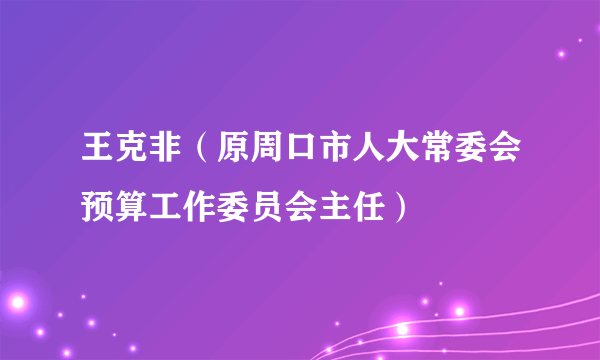 王克非（原周口市人大常委会预算工作委员会主任）